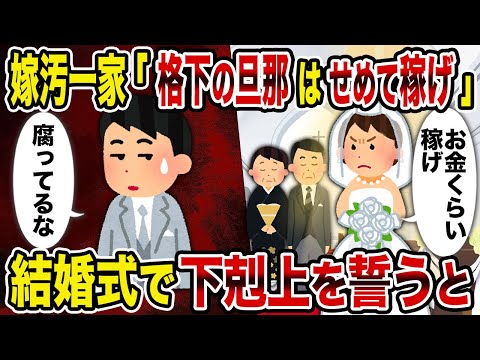 嫁汚一家「格下の旦那はせめて稼げ」

腐ってるな

お金くらい稼げ

結婚式で下剋上を誓うと